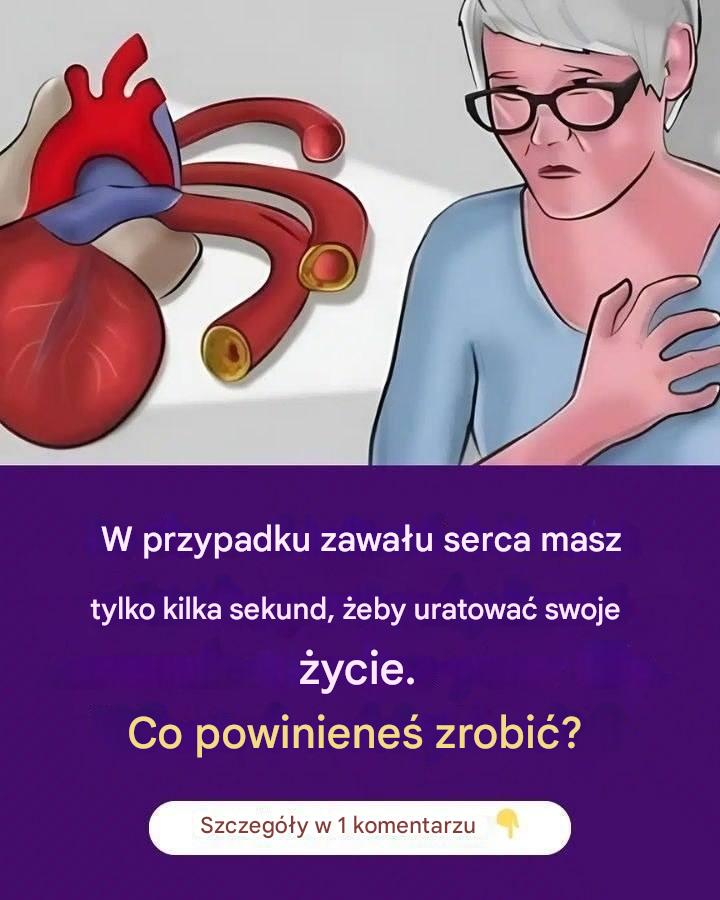 W przypadku zawału serca masz tylko kilka sekund, żeby uratować swoje życie.

Co powinieneś zrobić?

Szczegóły w 1 komentarzu 👇